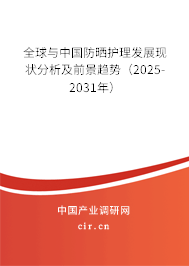 全球与中国防晒护理发展现状分析及前景趋势（2025-2031年）

中国产业调研网
cir.cn